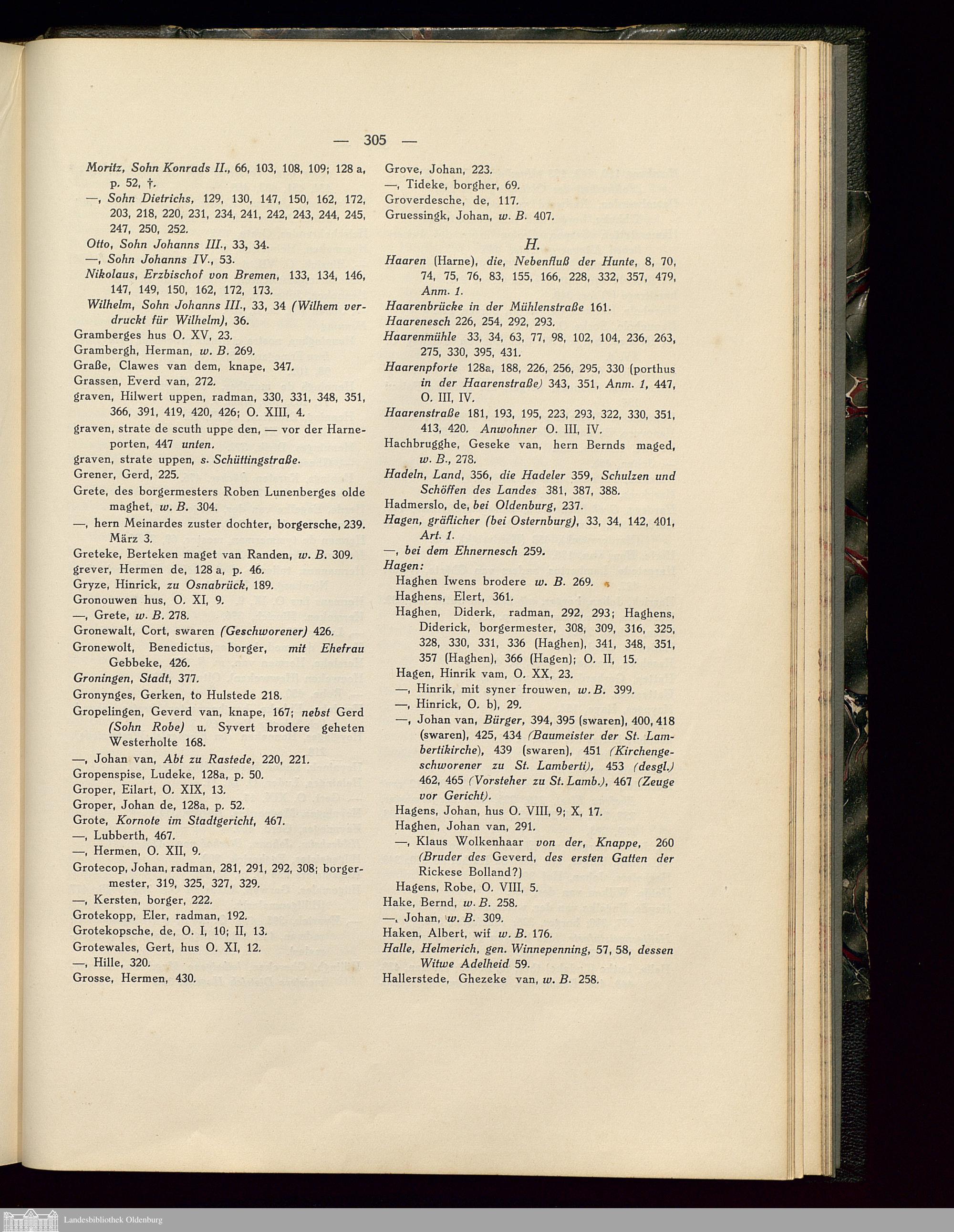 — 305 —

Moritz, Sohn Konrads II., 66, 103, 108, 109; 128 a, p. 52, †.
—, Sohn Dietrichs, 129, 130, 147, 150, 162, 172, 203, 218, 220, 231, 234, 241, 242, 243, 244, 245, 247, 250, 252.
Otto, Sohn Johanns III., 33, 34.
—, Sohn Johanns IV., 53.
Nikolaus, Erzbischof von Bremen, 133, 134, 146, 147, 149, 150, 162, 172, 173.
Wilhelm, Sohn Johanns III., 33, 34 (Wilhem verdruckt für Wilhelm), 36.
Gramberges hus O. XV, 23.
Grambergh, Herman, w. B. 269.
Graße, Clawes van dem, knape, 347.
Grassen, Everd van, 272.
graven, Hilwert uppen, radman, 330, 331, 348, 351, 366, 391, 419, 420, 426; O. XIII, 4.
graven, strate de scuth uppe den, — vor der Harneporten, 447 unten.
graven, strate uppen, s. Schüttingstraße.
Grener, Gerd, 225.
Grete, des borgermesters Roben Lunenberges olde maghet, w. B. 304.
—, hern Meinardes zuster dochter, borgersche, 239. März 3.
Greteke, Berteken maget van Randen, w. B. 309.
grever, Hermen de, 128 a, p. 46.
Gryze, Hinrick, zu Osnabrück, 189.
Gronouwen hus, O. XI, 9.
—, Grete, w. B. 278.
Gronewalt, Cort, swaren (Geschworener) 426.
Gronewolt, Benedictus, borger, mit Ehefrau Gebbeke, 426.
Groningen, Stadt, 377.
Gronynges, Gerken, to Hulstede 218.
Gropelingen, Geverd van, knape, 167; nebst Gerd (Sohn Robe) u. Syvert brodere geheten Westerholte 168.
—, Johan van, Abt zu Rastede, 220, 221.
Gropenspise, Ludeke, 128a, p. 50.
Groper, Eilart, O. XIX, 13.
Groper, Johan de, 128a, p. 52.
Grote, Kornote im Stadtgericht, 467.
—, Lubberth, 467.
—, Hermen, O. XII, 9.
Grotecop, Johan, radman, 281, 291, 292, 308; borgermester, 319, 325, 327, 329.
—, Kersten, borger, 222.
Grotekopp, Eler, radman, 192.
Grotekopsche, de, O. I, 10; II, 13.
Grotewales, Gert, hus O. XI, 12.
—, Hille, 320.
Grosse, Hermen, 430.

Grove, Johan, 223.
—, Tideke, borgher, 69.
Groverdesche, de, 117.
Gruessingk, Johan, w. B. 407.

H.

Haaren (Harne), die, Nebenfluß der Hunte, 8, 70, 74, 75, 76, 83, 155, 166, 228, 332, 357, 479, Anm. 1.
Haarenbrücke in der Mühlenstraße 161.
Haarenesch 226, 254, 292, 293.
Haarenmühle 33, 34, 63, 77, 98, 102, 104, 236, 263, 275, 330, 395, 431.
Haarenpforte 128a, 188, 226, 256, 295, 330 (porthus in der Haarenstraße) 343, 351, Anm. 1, 447, O. III, IV.
Haarenstraße 181, 193, 195, 223, 293, 322, 330, 351, 413, 420. Anwohner O. III, IV.
Hachbrugghe, Geseke van, hern Bernds maged, w. B., 278.
Hadeln, Land, 356, die Hadeler 359, Schulzen und Schöffen des Landes 381, 387, 388.
Hadmerslo, de, bei Oldenburg, 237.
Hagen, gräflicher (bei Osternburg), 33, 34, 142, 401, Art. 1.
—, bei dem Ehnernesch 259.
Hagen:
Haghen Iwens brodere w. B. 269.
Haghens, Elert, 361.
Haghen, Diderk, radman, 292, 293; Haghens, Diderick, borgermester, 308, 309, 316, 325, 328, 330, 331, 336 (Haghen), 341, 348, 351, 357 (Haghen), 366 (Hagen); O. II, 15.
Hagen, Hinrik vam, O. XX, 23.
—, Hinrik, mit syner frouwen, w. B. 399.
—, Hinrick, O. b), 29.
—, Johan van, Bürger, 394, 395 (swaren), 400, 418 (swaren), 425, 434 (Baumeister der St. Lambertikirche), 439 (swaren), 451 (Kirchengeschworener zu St. Lamberti), 453 (desgl.) 462, 465 (Vorsteher zu St. Lamb.), 467 (Zeuge vor Gericht).
Hagens, Johan, hus O. VIII, 9; X, 17.
Haghen, Johan van, 291.
—, Klaus Wolkenhaar von der, Knappe, 260 (Bruder des Geverd, des ersten Gatten der Rickese Bolland?)
Hagens, Robe, O. VIII, 5.
Hake, Bernd, w. B. 258.
—, Johan, w. B. 309.
Haken, Albert, wif w. B. 176.
Halle, Helmerich, gen. Winnepenning, 57, 58, dessen Witwe Adelheid 59.
Hallerstede, Ghezeke van, w. B. 258.

Landesbibliothek Oldenburg